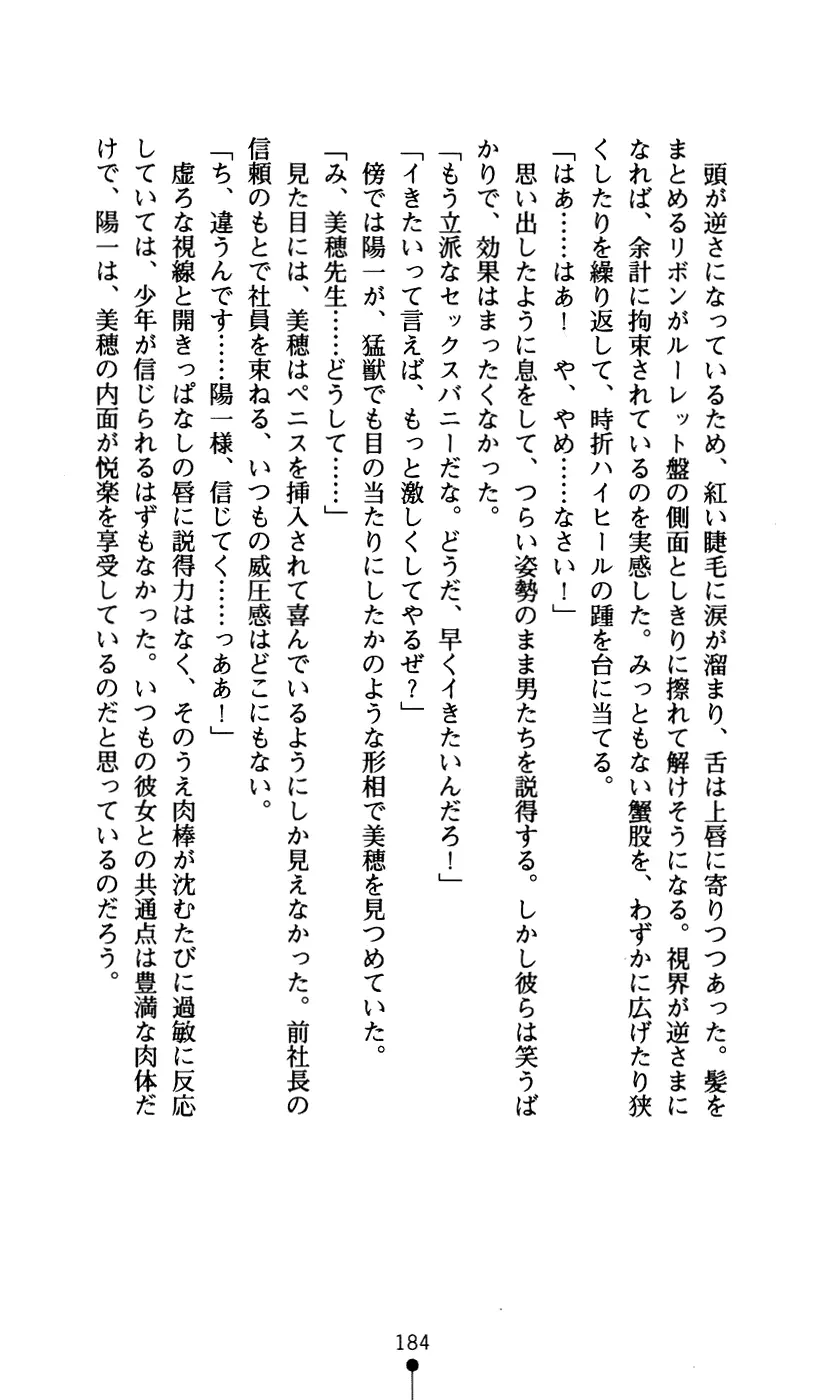 頭が逆さになっているため、紅い睫毛に涙が溜まり、舌は上唇に寄りつつあった。髪をまとめるリボンがルーレット盤の側面としきりに擦れて解けそうになる。視界が逆さまになれば、余計に拘束されているのを実感した。みっともない蟹股を、わずかに広げたり狭くしたりを繰り返して、時折ハイヒールの踵を台に当てる。

「はあ……はあ！　や、やめ……なさい！」

思い出したように息をして、つらい姿勢のまま男たちを説得する。しかし彼らは笑うばかりで、効果はまったくなかった。

「もう立派なセックスバニーだな。どうだ、早くイきたいんだろ！」

「イきたいって言えば、もっと激しくしてやるぜ？」

傍では陽一が、猛獣でも目の当たりにしたかのような形相で美穂を見つめていた。

「み、美穂先生……どうして……」

見た目には、美穂はペニスを挿入されて喜んでいるようにしか見えなかった。前社長の信頼のもとで社員を束ねる、いつもの威圧感はどこにもない。

「ち、違うんです……陽一様、信じてく……っああ！」

虚ろな視線と開きっぱなしの唇に説得力はなく、そのうえ肉棒が沈むたびに過敏に反応していては、少年が信じられるはずもなかった。いつもの彼女との共通点は豊満な肉体だけで、陽一は、美穂の内面が悦楽を享受しているのだと思っているのだろう。

184